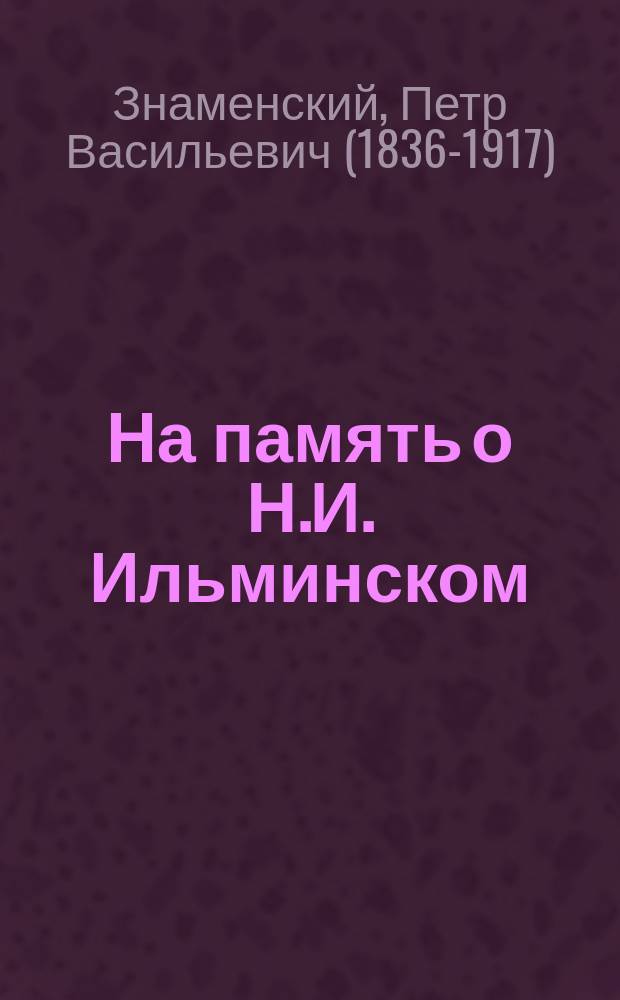 Знаменский, Петр Васильевич (1836-1917)

На память о Н.И. Ильминском